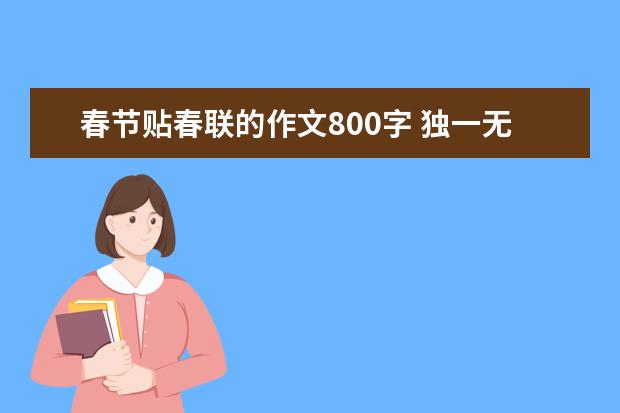 春节贴春联的作文800字 独一无